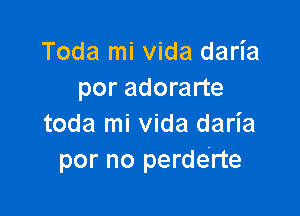 Toda mi vida daría
por adorarte
toda mi vida daría
por no perderte